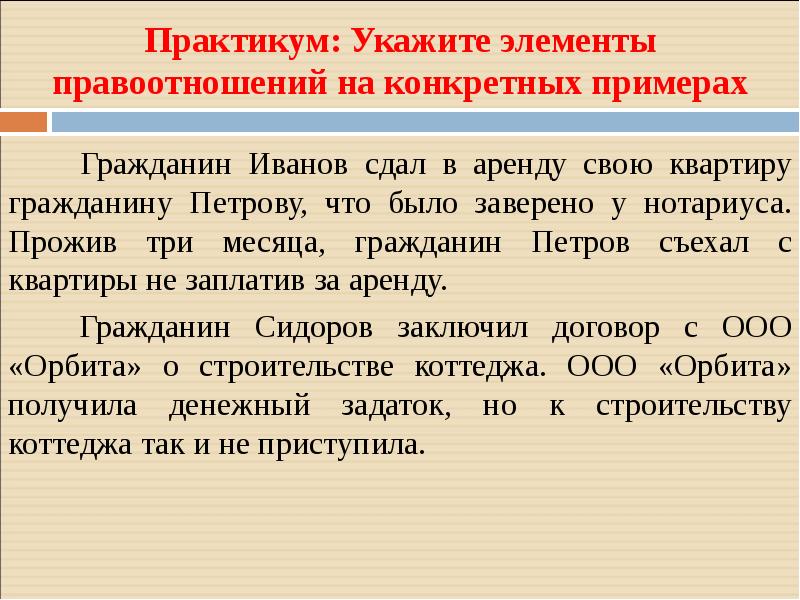 Практикум: Укажите элементы правоотношений на конкретных примерах

Гражданин Иванов сдал в аренду свою квартиру гражданину Петрову, что было заверено у нотариуса. Прожив три месяца, гражданин Петров съехал с квартиры не заплатив за аренду.

Гражданин Сидоров заключил договор с ООО «Орбита» о строительстве коттеджа. ООО «Орбита» получила денежный задаток, но к строительству коттеджа так и не приступила.